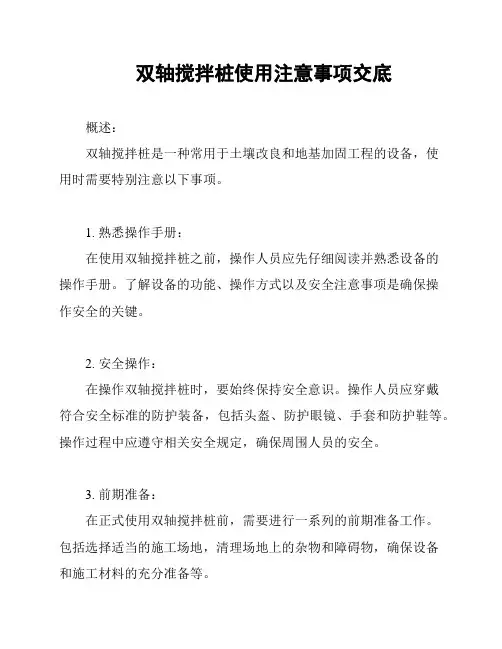 双轴搅拌桩使用注意事项交底

概述：

双轴搅拌桩是一种常用于土壤改良和地基加固工程的设备，使用时需要特别注意以下事项。

1. 熟悉操作手册：

在使用双轴搅拌桩之前，操作人员应先仔细阅读并熟悉设备的操作手册。了解设备的功能、操作方式以及安全注意事项是确保操作安全的关键。

2. 安全操作：

在操作双轴搅拌桩时，要始终保持安全意识。操作人员应穿戴符合安全标准的防护装备，包括头盔、防护眼镜、手套和防护鞋等。操作过程中应遵守相关安全规定，确保周围人员的安全。

3. 前期准备：

在正式使用双轴搅拌桩前，需要进行一系列的前期准备工作。包括选择适当的施工场地，清理场地上的杂物和障碍物，确保设备和施工材料的充分准备等。